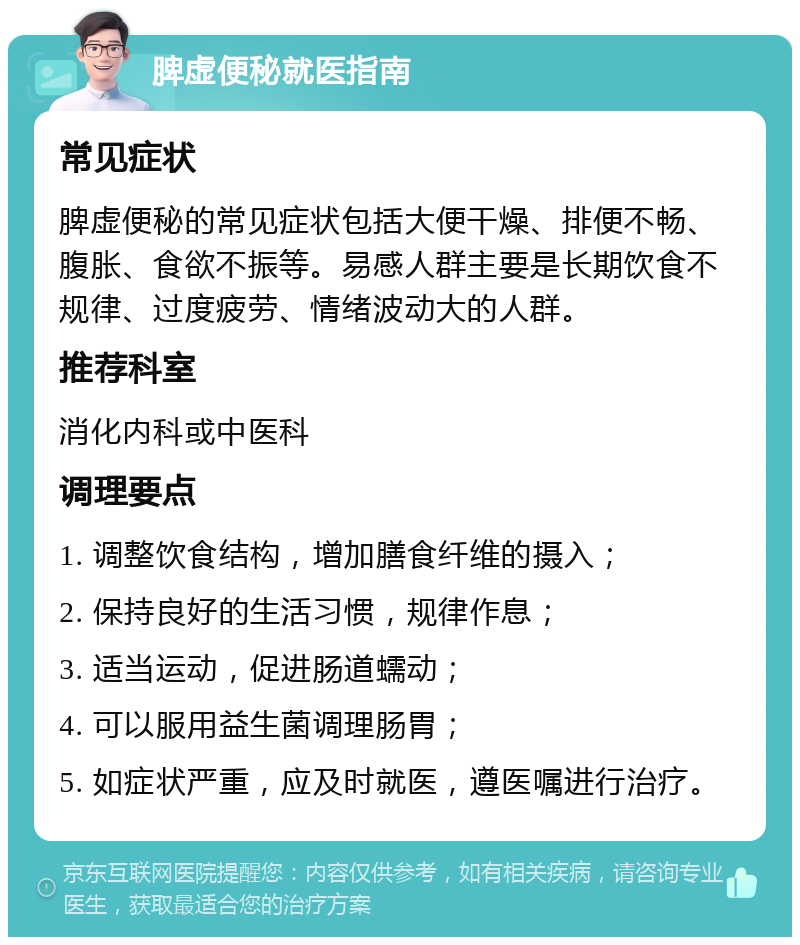 脾虚便秘就医指南

常见症状

脾虚便秘的常见症状包括大便干燥、排便不畅、腹胀、食欲不振等。易感人群主要是长期饮食不规律、过度疲劳、情绪波动大的人群。

推荐科室

消化内科或中医科

调理要点

1. 调整饮食结构，增加膳食纤维的摄入；

2. 保持良好的生活习惯，规律作息；

3. 适当运动，促进肠道蠕动；

4. 可以服用益生菌调理肠胃；

5. 如症状严重，应及时就医，遵医嘱进行治疗。

京东互联网医院提醒您：内容仅供参考，如有相关疾病，请咨询专业医生，获取最适合您的治疗方案